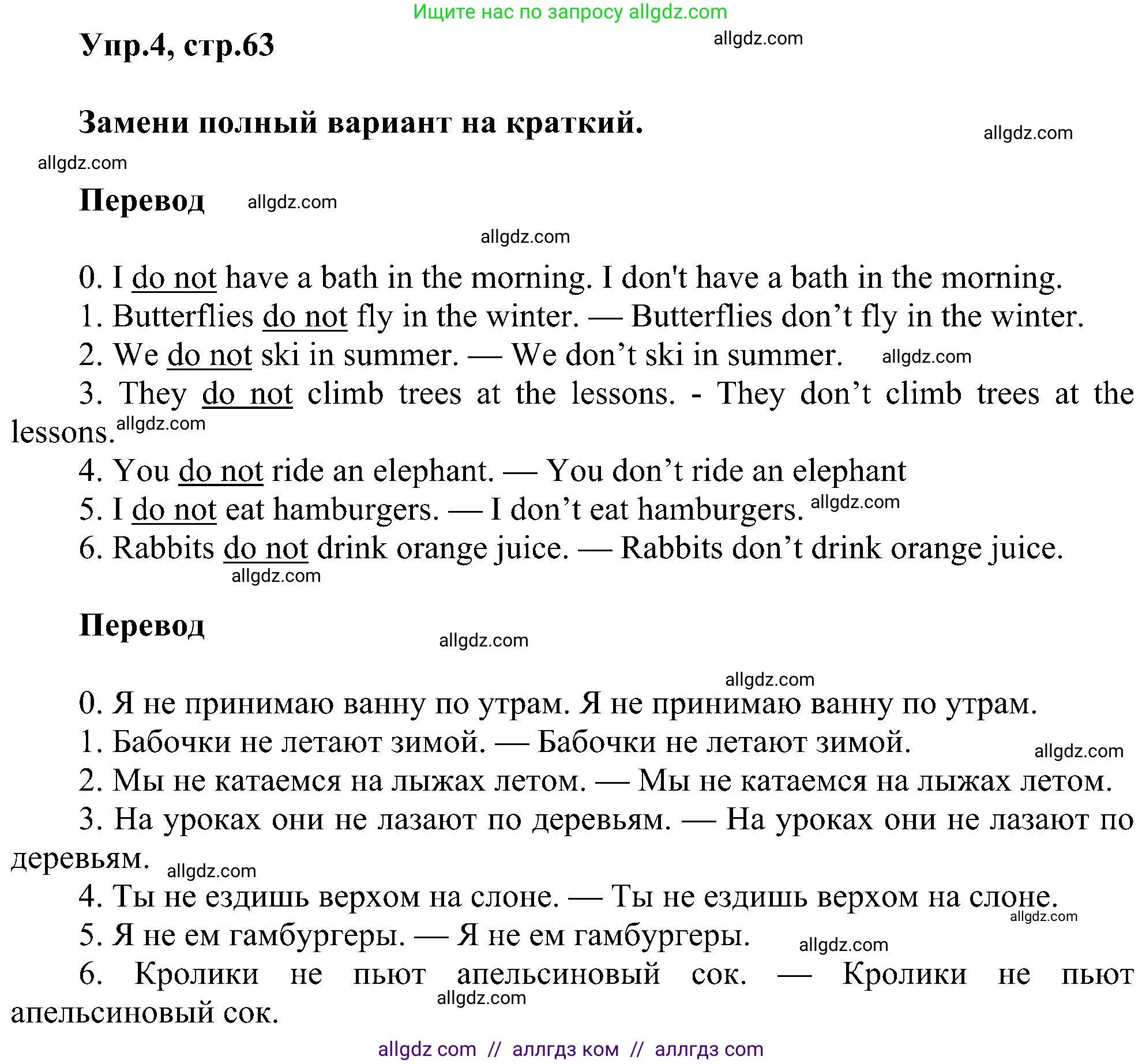 Ищите нас по запросу allgdz.com

Упр.4, стр.63

allgdz.com

Замени полный вариант на краткий.

allgdz.com

allgdz.com

Перевод allgdz.com

allgdz.com

0. I do not have a bath in the morning. I don't have a bath in the morning.
1. Butterflies do not fly in the winter. — Butterflies don’t fly in the winter.
2. We do not ski in summer. — We don’t ski in summer. allgdz.com
3. They do not climb trees at the lessons. - They don’t climb trees at the lessons. allgdz.com
4. You do not ride an elephant. — You don’t ride an elephant
5. I do not eat hamburgers. — I don’t eat hamburgers. allgdz.com
6. Rabbits do not drink orange juice. — Rabbits don’t drink orange juice.
allgdz.com

Перевод

allgdz.com

allgdz.com

0. Я не принимаю ванну по утрам. Я не принимаю ванну по утрам.
1. Бабочки не летают зимой. — Бабочки не летают зимой.
allgdz.com
2. Мы не катаемся на лыжах летом. — Мы не катаемся на лыжах летом.
3. На уроках они не лазают по деревьям. — На уроках они не лазают по деревьям. allgdz.com
4. Ты не ездишь верхом на слоне. — Ты не ездишь верхом на слоне.
allgdz.com
5. Я не ем гамбургеры. — Я не ем гамбургеры. allgdz.com
6. Кролики не пьют апельсиновый сок. — Кролики не пьют апельсиновый сок.
allgdz.com

allgdz com // аллгдз ком // аллгдз com